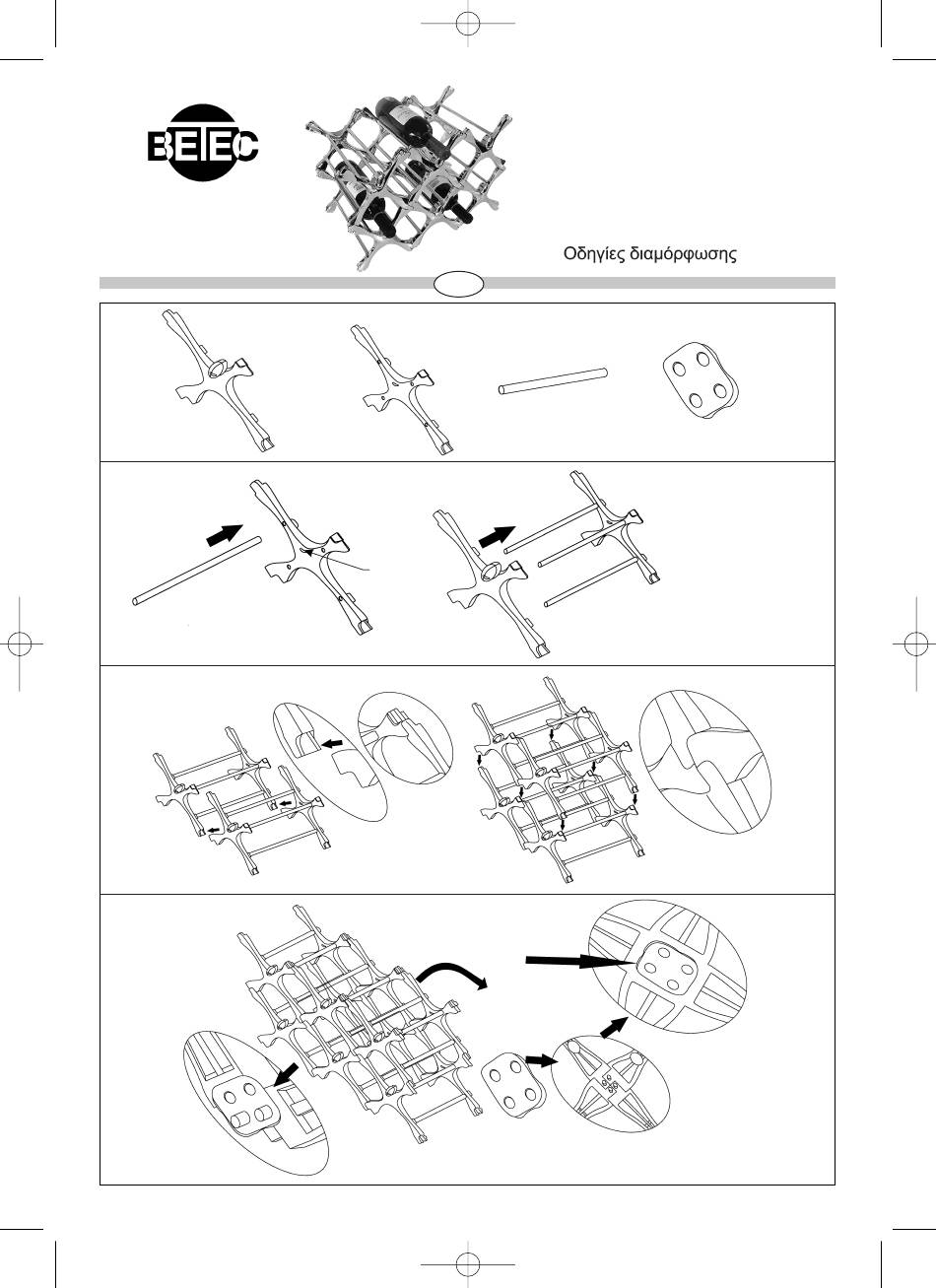 BETEC

Οδηγίες διαμόρφωσης